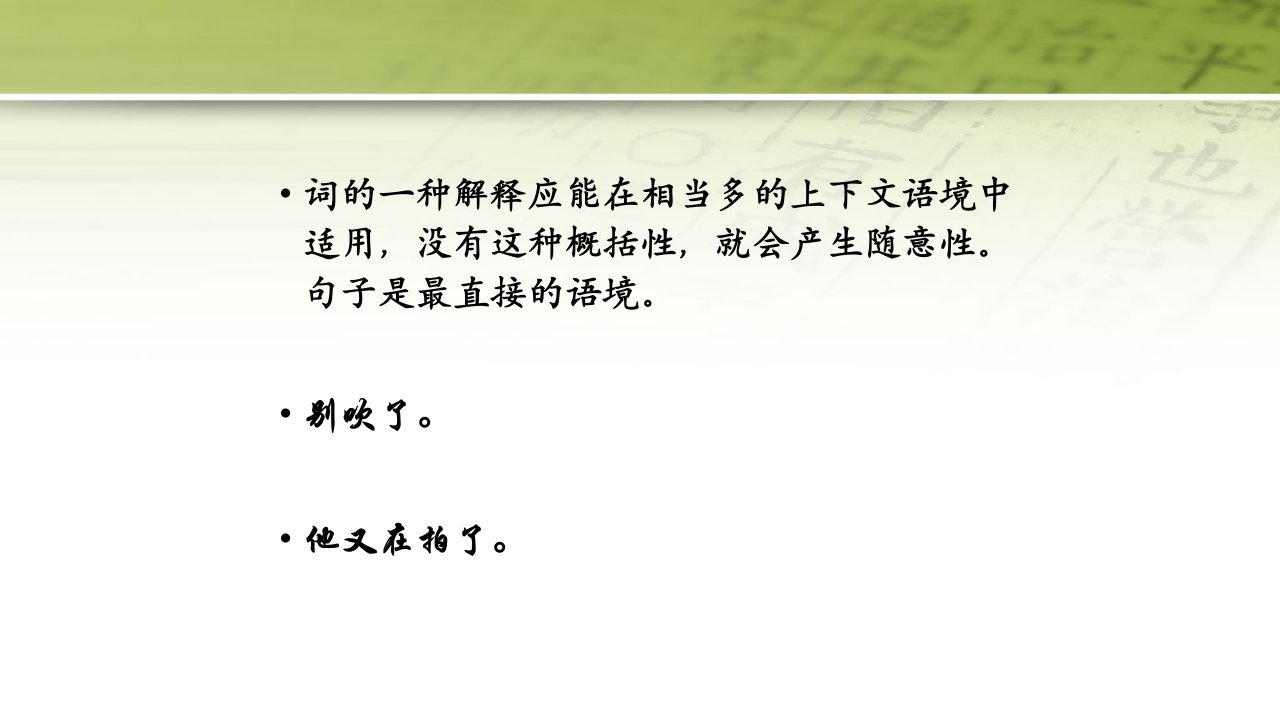 • 词的一种解释应能在相当多的上下文语境中适用，没有这种概括性，就会产生随意性。句子是最直接的语境。

• 别吹了。

• 他又在拍了。